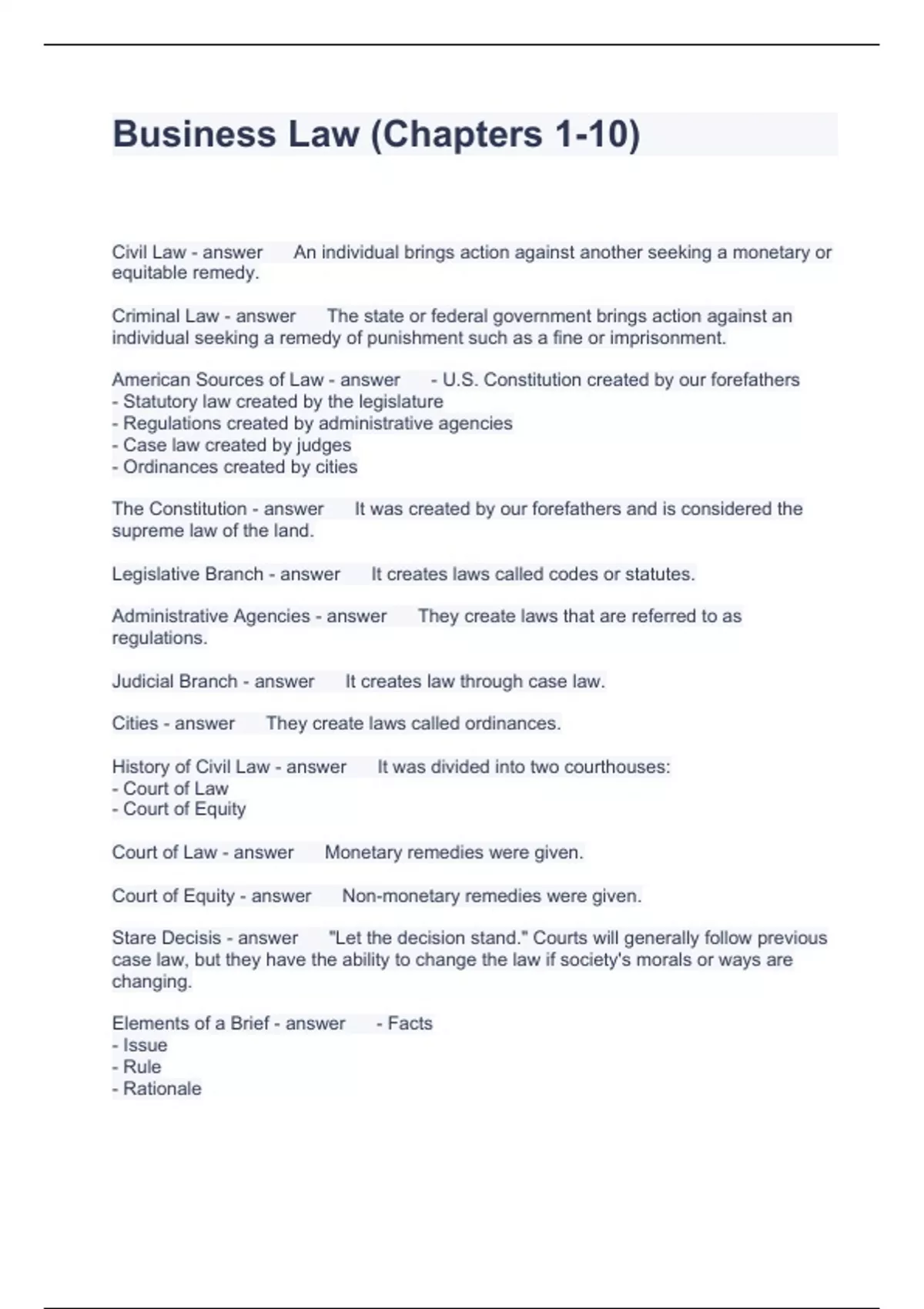 Business Law (Chapters 1-10)

Civil Law - answer An individual brings action against another seeking a monetary or equitable remedy.

Criminal Law - answer The state or federal government brings action against an individual seeking a remedy of punishment such as a fine or imprisonment.

American Sources of Law - answer - U.S. Constitution created by our forefathers
- Statutory law created by the legislature
- Regulations created by administrative agencies
- Case law created by judges
- Ordinances created by cities

The Constitution - answer It was created by our forefathers and is considered the supreme law of the land.

Legislative Branch - answer It creates laws called codes or statutes.

Administrative Agencies - answer They create laws that are referred to as regulations.

Judicial Branch - answer It creates law through case law.

Cities - answer They create laws called ordinances.

History of Civil Law - answer It was divided into two courthouses:
- Court of Law
- Court of Equity

Court of Law - answer Monetary remedies were given.

Court of Equity - answer Non-monetary remedies were given.

Stare Decisis - answer "Let the decision stand." Courts will generally follow previous case law, but they have the ability to change the law if society's morals or ways are changing.

Elements of a Brief - answer - Facts
- Issue
- Rule
- Rationale